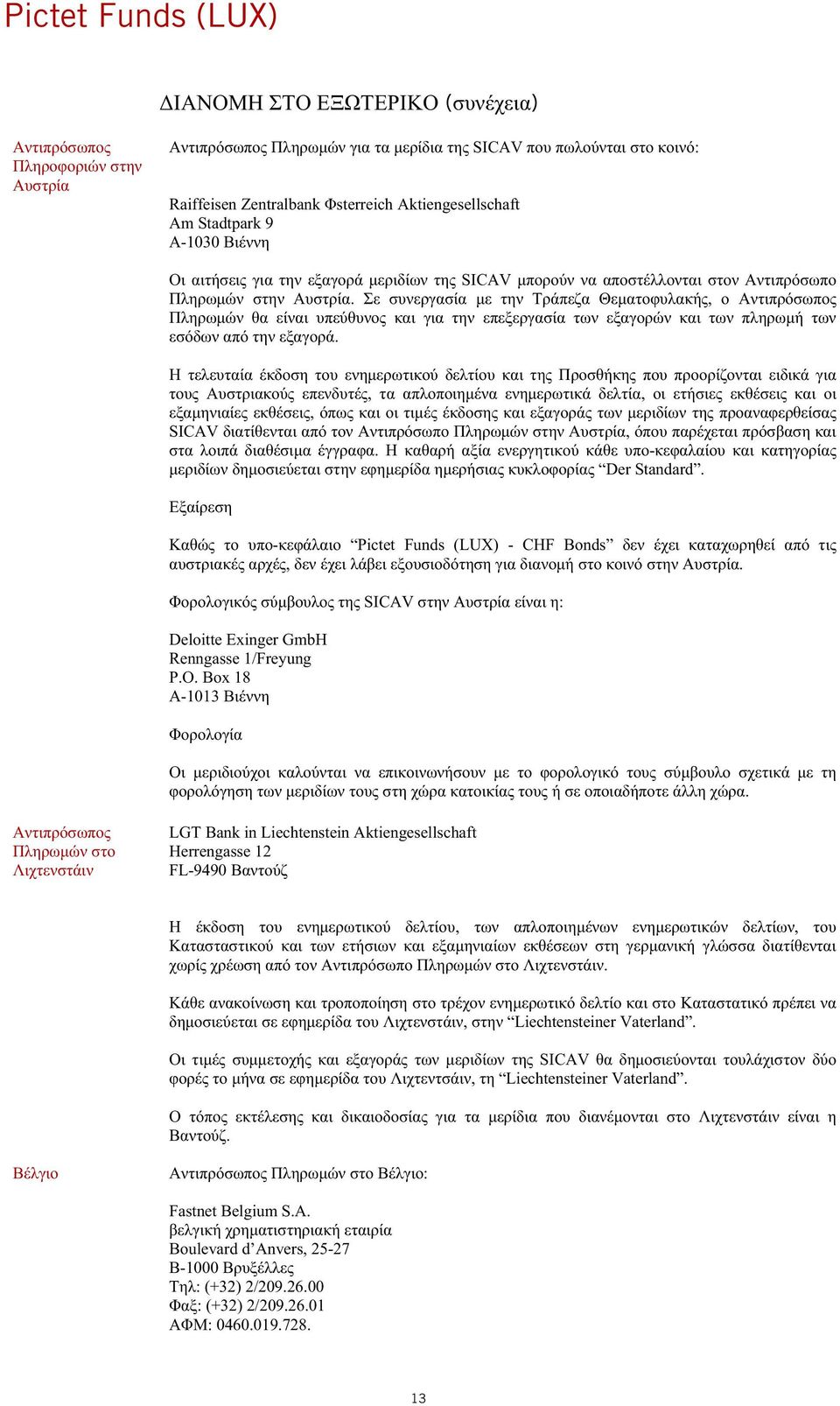 Pictet Funds (LUX)

ΔΙΑΝΟΜΗ ΣΤΟ ΕΞΩΤΕΡΙΚΟ (συνέχεια)

Αντιπρόσωπος Πληροφοριών στην Αυστρία

Αντιπρόσωπος Πληρωμών για τα μερίδια της SICAV που πωλούνται στο κοινό:

Raiffeisen Zentralbank Φsterreich Aktiengesellschaft
Am Stadtpark 9
A-1030 Βιέννη

Οι αιτήσεις για την εξαγορά μεριδίων της SICAV μπορούν να αποστέλλονται στον Αντιπρόσωπο Πληρωμών στην Αυστρία. Σε συνεργασία με την Τράπεζα Θεματοφυλακής, ο Αντιπρόσωπος Πληρωμών θα είναι υπεύθυνος και για την επεξεργασία των εξαγορών και των πληρωμή των εσόδων από την εξαγορά.

Η τελευταία έκδοση του ενημερωτικού δελτίου και της Προσθήκης που προορίζονται ειδικά για τους Αυστριακούς επενδυτές, τα απλοποιημένα ενημερωτικά δελτία, οι ετήσιες εκθέσεις και οι εξαμηνιαίες εκθέσεις, όπως και οι τιμές έκδοσης και εξαγοράς των μεριδίων της προαναφερθείσας SICAV διατίθενται από τον Αντιπρόσωπο Πληρωμών στην Αυστρία, όπου παρέχεται πρόσβαση και στα λοιπά διαθέσιμα έγγραφα. Η καθαρή αξία ενεργητικού κάθε υπο-κεφαλαίου και κατηγορίας μεριδίων δημοσιεύεται στην εφημερίδα ημερήσιας κυκλοφορίας “Der Standard”.

Εξαίρεση

Καθώς το υπο-κεφάλαιο “Pictet Funds (LUX) - CHF Bonds” δεν έχει καταχωρηθεί από τις αυστριακές αρχές, δεν έχει λάβει εξουσιοδότηση για διανομή στο κοινό στην Αυστρία.

Φορολογικός σύμβουλος της SICAV στην Αυστρία είναι η:

Deloitte Exinger GmbH
Renngasse 1/Freyung
P.O. Box 18
A-1013 Βιέννη

Φορολογία

Οι μεριδιούχοι καλούνται να επικοινωνήσουν με το φορολογικό τους σύμβουλο σχετικά με τη φορολόγηση των μεριδίων τους στη χώρα κατοικίας τους ή σε οποιαδήποτε άλλη χώρα.

Αντιπρόσωπος Πληρωμών στο Λιχτενστάιν

LGT Bank in Liechtenstein Aktiengesellschaft
Herrengasse 12
FL-9490 Βαντούζ

Η έκδοση του ενημερωτικού δελτίου, των απλοποιημένων ενημερωτικών δελτίων, του Καταστατικού και των ετήσιων και εξαμηνιαίων εκθέσεων στη γερμανική γλώσσα διατίθενται χωρίς χρέωση από τον Αντιπρόσωπο Πληρωμών στο Λιχτενστάιν.

Κάθε ανακοίνωση και τροποποίηση στο τρέχον ενημερωτικό δελτίο και στο Καταστατικό πρέπει να δημοσιεύεται σε εφημερίδα του Λιχτενστάιν, στην “Liechtensteiner Vaterland”.

Οι τιμές συμμετοχής και εξαγοράς των μεριδίων της SICAV θα δημοσιεύονται τουλάχιστον δύο φορές το μήνα σε εφημερίδα του Λιχτεντσάιν, τη “Liechtensteiner Vaterland”.

Ο τόπος εκτέλεσης και δικαιοδοσίας για τα μερίδια που διανέμονται στο Λιχτενστάιν είναι η Βαντούζ.

Βέλγιο

Αντιπρόσωπος Πληρωμών στο Βέλγιο:

Fastnet Belgium S.A.
βελγική χρηματιστηριακή εταιρία
Boulevard d’Anvers, 25-27
B-1000 Βρυξέλλες
Τηλ: (+32) 2/209.26.00
Φαξ: (+32) 2/209.26.01
ΑΦΜ: 0460.019.728.

13